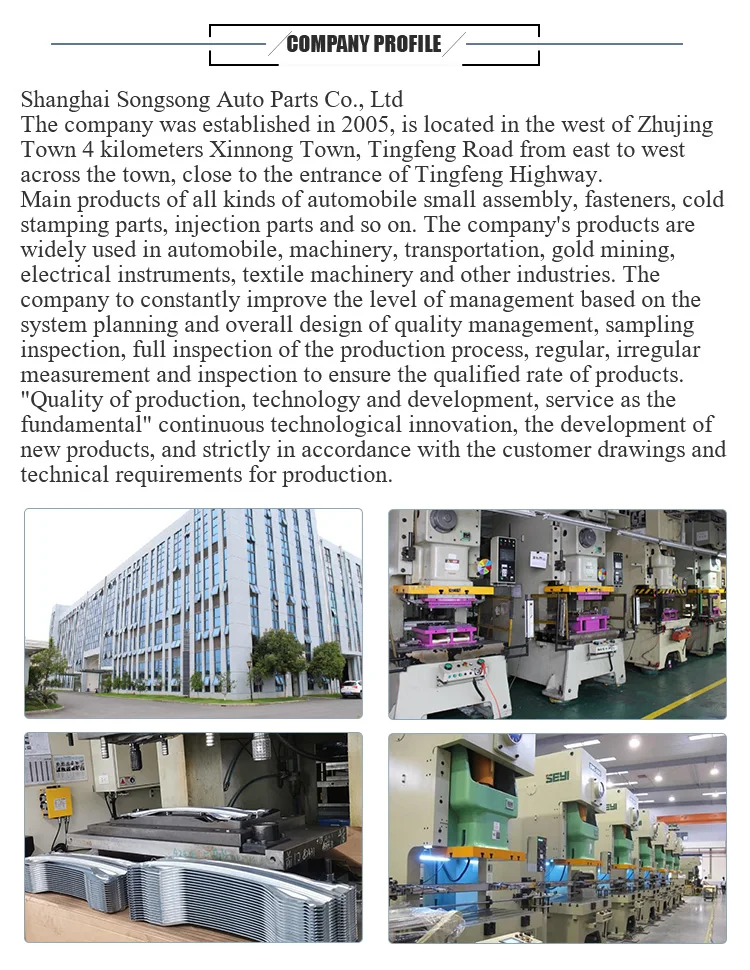 COMPANY PROFILE

Shanghai Songsong Auto Parts Co., Ltd
The company was established in 2005, is located in the west of Zhujing Town 4 kilometers Xinnong Town, Tingfeng Road from east to west across the town, close to the entrance of Tingfeng Highway.
Main products of all kinds of automobile small assembly, fasteners, cold stamping parts, injection parts and so on. The company's products are widely used in automobile, machinery, transportation, gold mining, electrical instruments, textile machinery and other industries. The company to constantly improve the level of management based on the system planning and overall design of quality management, sampling inspection, full inspection of the production process, regular, irregular measurement and inspection to ensure the qualified rate of products. "Quality of production, technology and development, service as the fundamental" continuous technological innovation, the development of new products, and strictly in accordance with the customer drawings and technical requirements for production.

SEYI